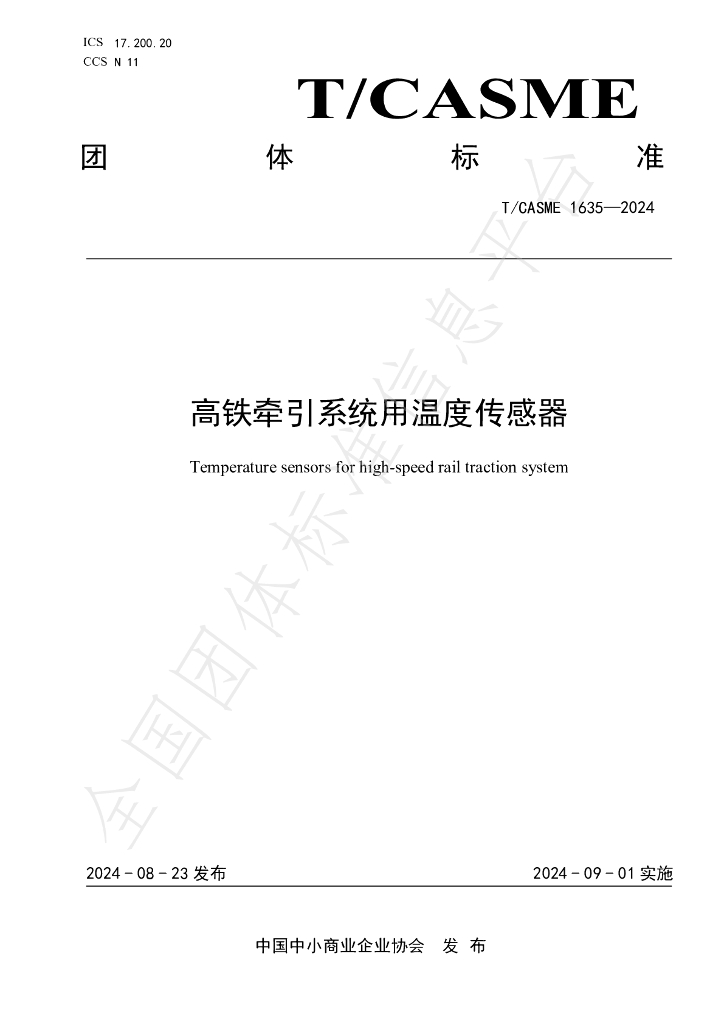 ICS 17.200.20
CCS N 11

T/CASME

团 体 标 准

T/CASME 1635—2024

高铁牵引系统用温度传感器

Temperature sensors for high-speed rail traction system

2024-08-23发布 2024-09-01实施

中国中小商业企业协会 发布

全国团体标准信息平台